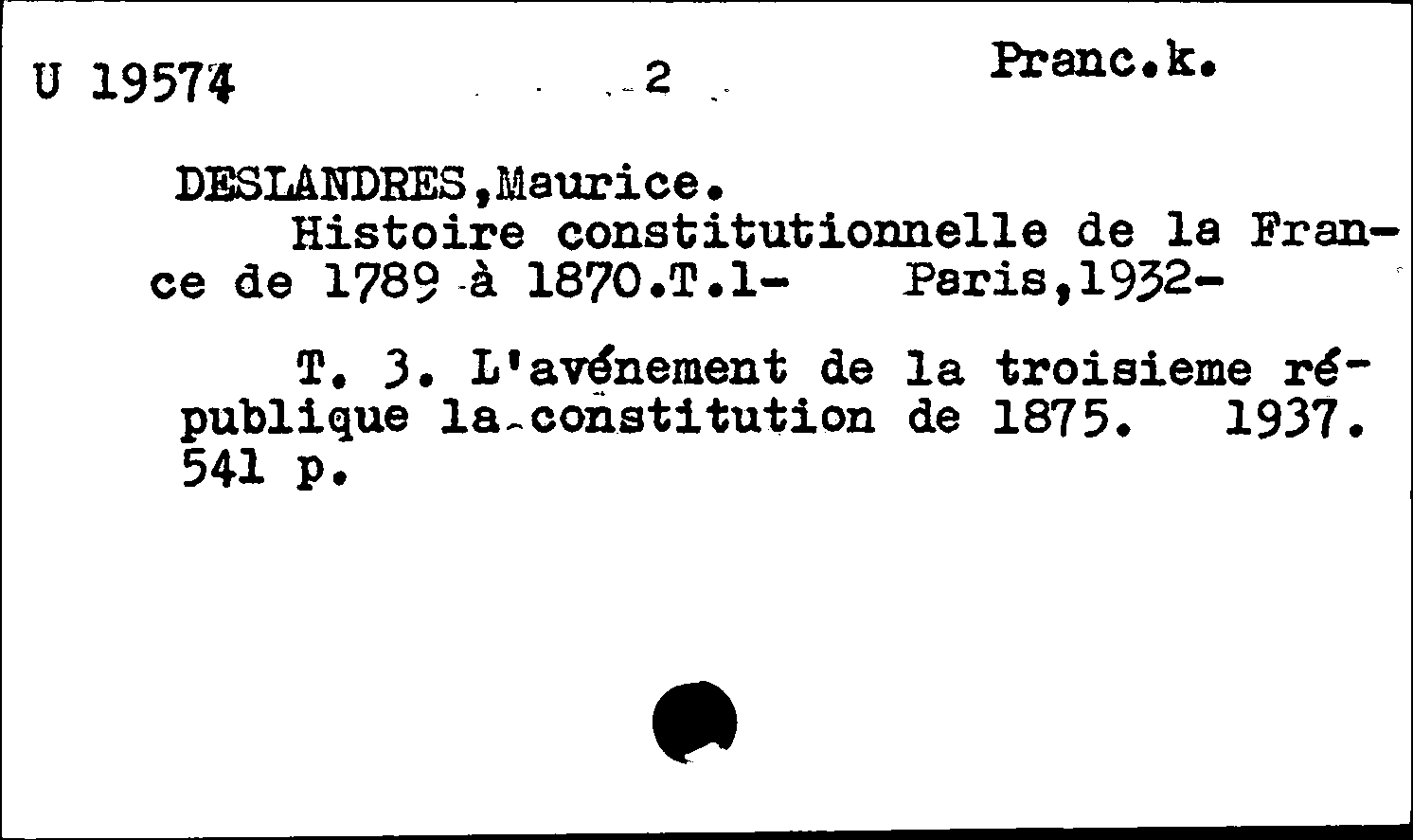 U 19574 2 Pranc.k.

DESLANDRES,Maurice.
Histoire constitutionnelle de la France de 1789 à 1870.T.1- Paris,1932-

T. 3. L'avénement de la troisieme république la constitution de 1875. 1937. 541 p.